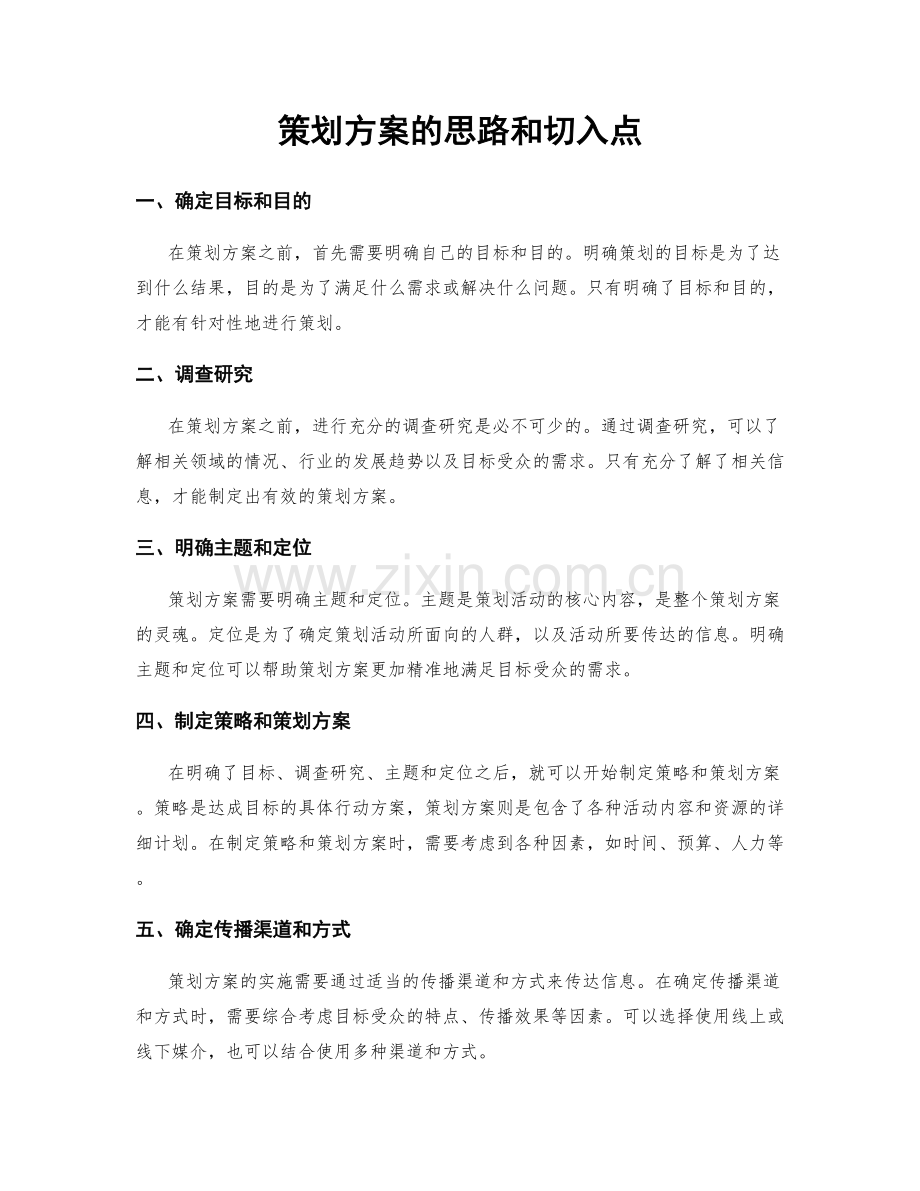 策划方案的思路和切入点

一、确定目标和目的

在策划方案之前，首先需要明确自己的目标和目的。明确策划的目标是为了达到什么结果，目的是为了满足什么需求或解决什么问题。只有明确了目标和目的，才能有针对性地进行策划。

二、调查研究

在策划方案之前，进行充分的调查研究是必不可少的。通过调查研究，可以了解相关领域的情况、行业的发展趋势以及目标受众的需求。只有充分了解了相关信息，才能制定出有效的策划方案。

三、明确主题和定位

策划方案需要明确主题和定位。主题是策划活动的核心内容，是整个策划方案的灵魂。定位是为了确定策划活动所面向的人群，以及活动所要传达的信息。明确主题和定位可以帮助策划方案更加精准地满足目标受众的需求。

四、制定策略和策划方案

在明确了目标、调查研究、主题和定位之后，就可以开始制定策略和策划方案。策略是达成目标的具体行动方案，策划方案则是包含了各种活动内容和资源的详细计划。在制定策略和策划方案时，需要考虑到各种因素，如时间、预算、人力等。

五、确定传播渠道和方式

策划方案的实施需要通过适当的传播渠道和方式来传达信息。在确定传播渠道和方式时，需要综合考虑目标受众的特点、传播效果等因素。可以选择使用线上或线下媒介，也可以结合使用多种渠道和方式。

www.zixin.com.cn